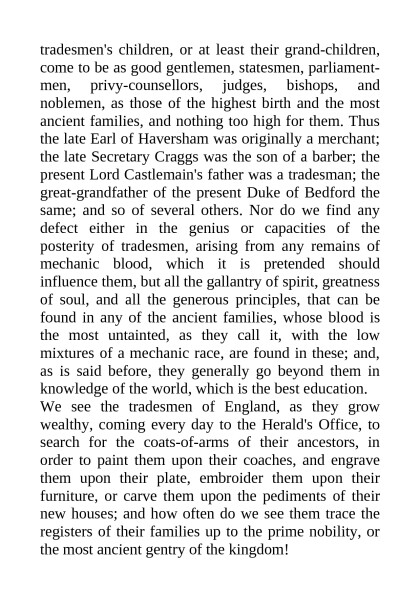 tradesmen's children, or at least their grand-children, come to be as good gentlemen, statesmen, parliament-men, privy-counsellors, judges, bishops, and noblemen, as those of the highest birth and the most ancient families, and nothing too high for them. Thus the late Earl of Haversham was originally a merchant; the late Secretary Craggs was the son of a barber; the present Lord Castlemain's father was a tradesman; the great-grandfather of the present Duke of Bedford the same; and so of several others. Nor do we find any defect either in the genius or capacities of the posterity of tradesmen, arising from any remains of mechanic blood, which it is pretended should influence them, but all the gallantry of spirit, greatness of soul, and all the generous principles, that can be found in any of the ancient families, whose blood is the most untainted, as they call it, with the low mixtures of a mechanic race, are found in these; and, as is said before, they generally go beyond them in knowledge of the world, which is the best education.
We see the tradesmen of England, as they grow wealthy, coming every day to the Herald's Office, to search for the coats-of-arms of their ancestors, in order to paint them upon their coaches, and engrave them upon their plate, embroider them upon their furniture, or carve them upon the pediments of their new houses; and how often do we see them trace the registers of their families up to the prime nobility, or the most ancient gentry of the kingdom!